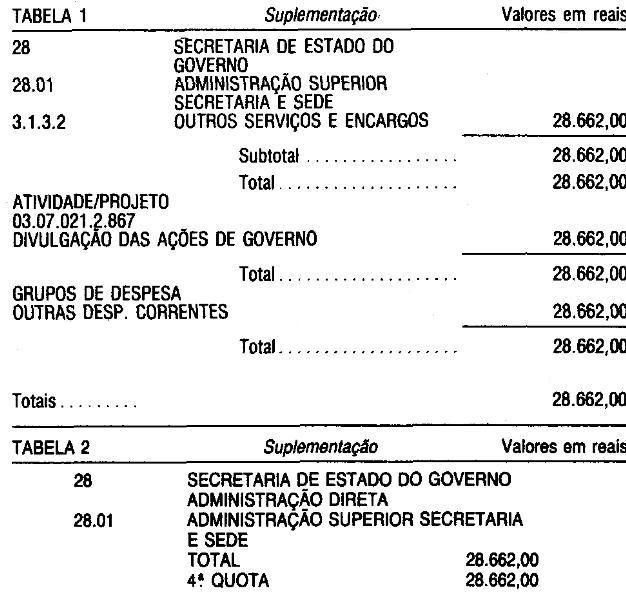 TABELA 1 Suplementação Valores em reais

28 SECRETARIA DE ESTADO DO GOVERNO
28.01 ADMINISTRAÇÃO SUPERIOR SECRETARIA E SEDE
3.1.3.2 OUTROS SERVIÇOS E ENCARGOS 28.662,00

Subtotal 28.662,00

Total 28.662,00

ATIVIDADE/PROJETO
03.07.021.2.867
DIVULGAÇÃO DAS AÇÕES DE GOVERNO 28.662,00

Total 28.662,00

GRUPOS DE DESPESA
OUTRAS DESP. CORRENTES 28.662,00

Total 28.662,00

Totais 28.662,00

TABELA 2 Suplementação Valores em reais

28 SECRETARIA DE ESTADO DO GOVERNO
ADMINISTRAÇÃO DIRETA
28.01 ADMINISTRAÇÃO SUPERIOR SECRETARIA E SEDE
TOTAL 28.662,00
4ª QUOTA 28.662,00